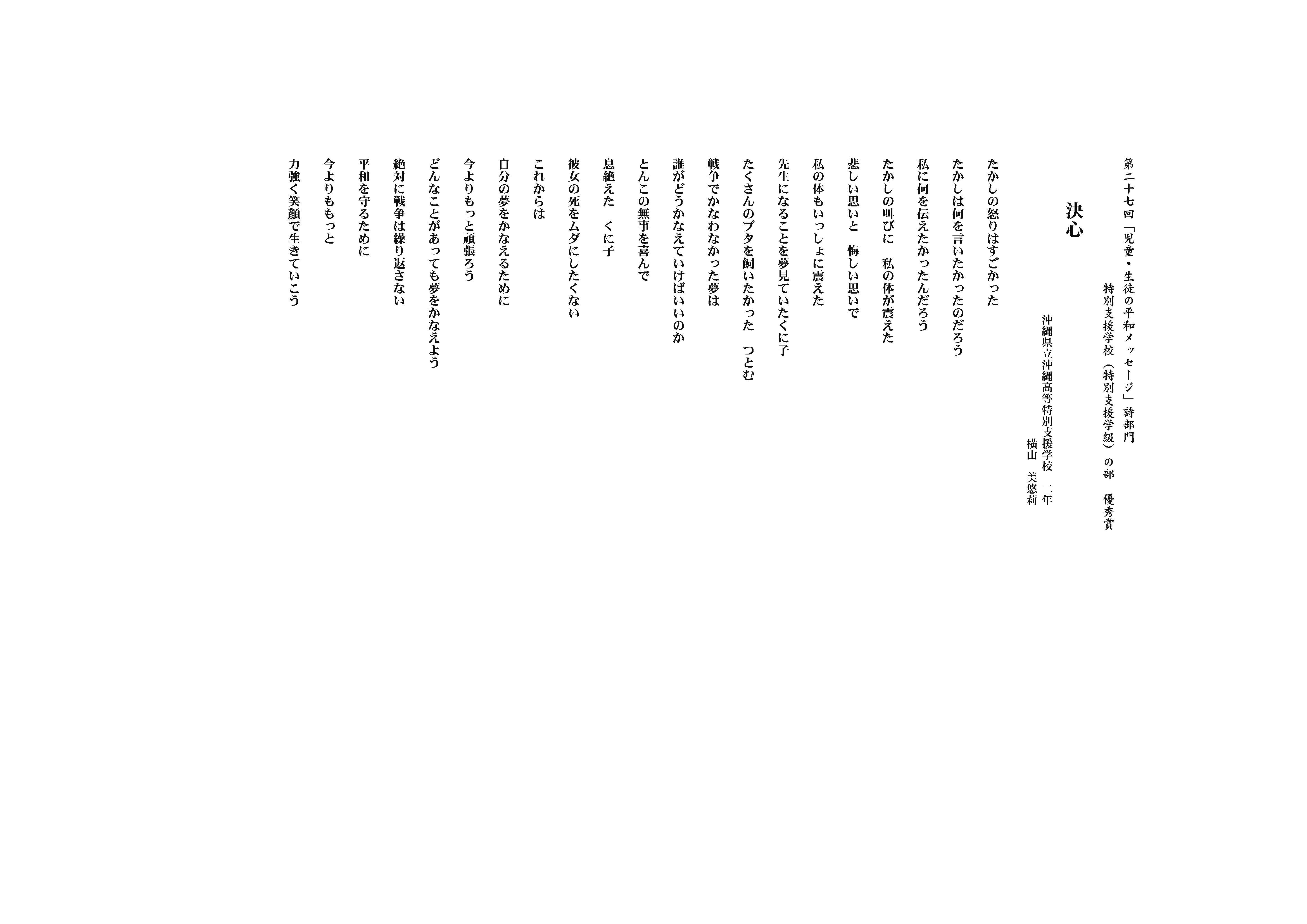 第二十七回「児童・生徒の平和メッセージ」詩部門
特別支援学校（特別支援学級）の部　優秀賞

決心

沖縄県立沖縄高等特別支援学校　二年
横山　美悠莉

たかしの怒りはすごかった

たかしは何を言いたかったのだろう
私に何を伝えたかったんだろう
たかしの叫びに　私の体が震えた

悲しい思いと　悔しい思いで
私の体もいっしょに震えた

先生になることを夢見ていたくに子
たくさんのブタを飼いたかった　つとむ
戦争でかなわなかった夢は
誰がどうかなえていけばいいのか

とんこの無事を喜んで
息絶えた　くに子
彼女の死をムダにしたくない

これからは
自分の夢をかなえるために
今よりもっと頑張ろう
どんなことがあっても夢をかなえよう

絶対に戦争は繰り返さない
平和を守るために
今よりももっと
力強く笑顔で生きていこう